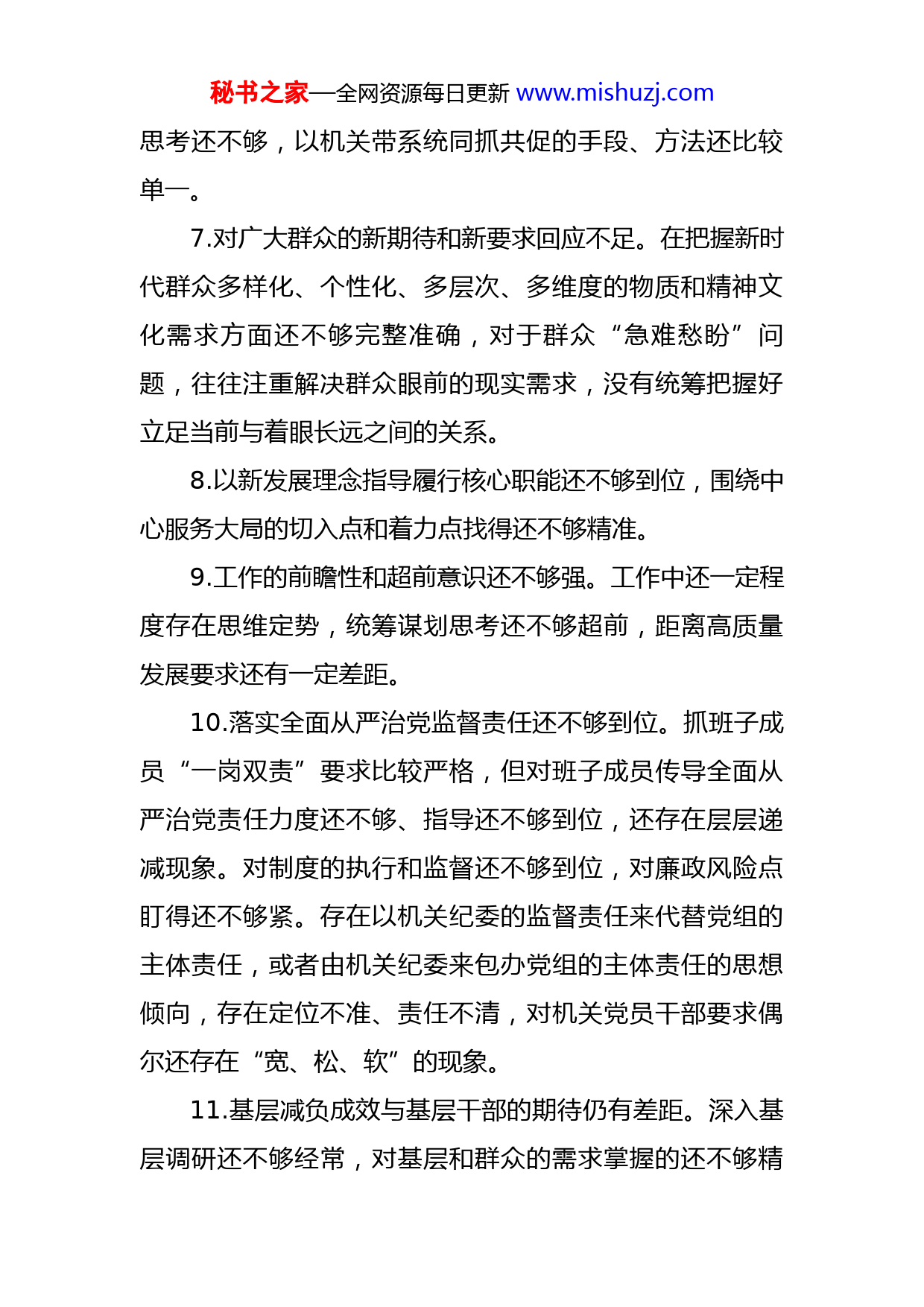 秘书之家—全网资源每日更新 www.mishuzj.com

思考还不够，以机关带系统同抓共促的手段、方法还比较单一。

7.对广大群众的新期待和新要求回应不足。在把握新时代群众多样化、个性化、多层次、多维度的物质和精神文化需求方面还不够完整准确，对于群众“急难愁盼”问题，往往注重解决群众眼前的现实需求，没有统筹把握好立足当前与着眼长远之间的关系。

8.以新发展理念指导履行核心职能还不够到位，围绕中心服务大局的切入点和着力点找得还不够精准。

9.工作的前瞻性和超前意识还不够强。工作中还一定程度存在思维定势，统筹谋划思考还不够超前，距离高质量发展要求还有一定差距。

10.落实全面从严治党监督责任还不够到位。抓班子成员“一岗双责”要求比较严格，但对班子成员传导全面从严治党责任力度还不够、指导还不够到位，还存在层层递减现象。对制度的执行和监督还不够到位，对廉政风险点盯得还不够紧。存在以机关纪委的监督责任来代替党组的主体责任，或者由机关纪委来包办党组的主体责任的思想倾向，存在定位不准、责任不清，对机关党员干部要求偶尔还存在“宽、松、软”的现象。

11.基层减负成效与基层干部的期待仍有差距。深入基层调研还不够经常，对基层和群众的需求掌握的还不够精